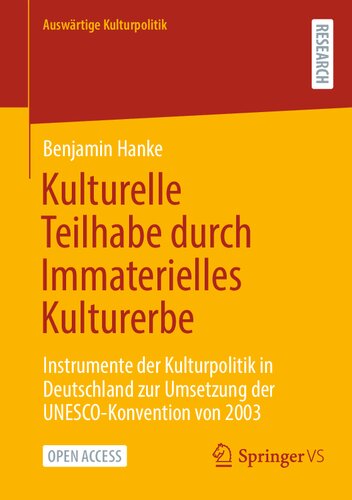 Auswärtige Kulturpolitik

RESEARCH

Benjamin Hanke

Kulturelle Teilhabe durch Immaterielles Kulturerbe

Instrumente der Kulturpolitik in Deutschland zur Umsetzung der UNESCO-Konvention von 2003

OPEN ACCESS

Springer VS